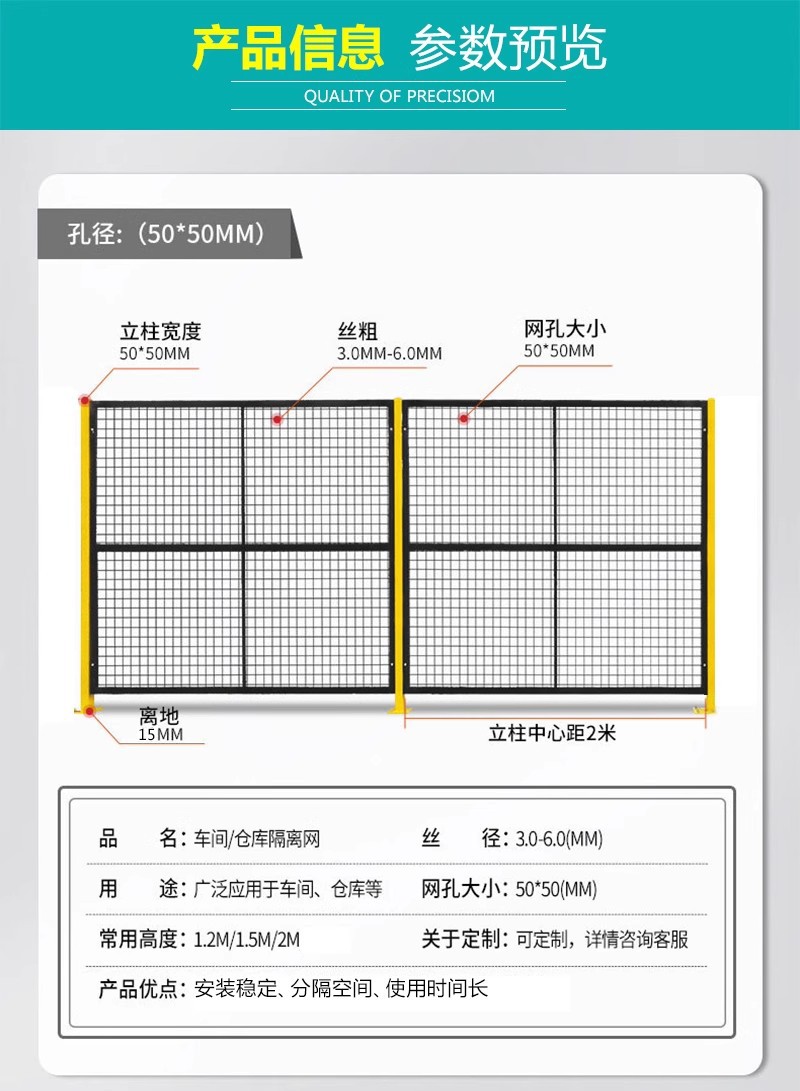 产品信息 参数预览

QUALITY OF PRECISIOM

孔径：（50*50MM）

立柱宽度
50*50MM

丝粗
3.0MM-6.0MM

网孔大小
50*50MM

离地
15MM

立柱中心距2米

品　　名：车间/仓库隔离网

丝　　径：3.0-6.0(MM)

用　　途：广泛应用于车间、仓库等

网孔大小：50*50(MM)

常用高度：1.2M/1.5M/2M

关于定制：可定制，详情咨询客服

产品优点：安装稳定、分隔空间、使用时间长